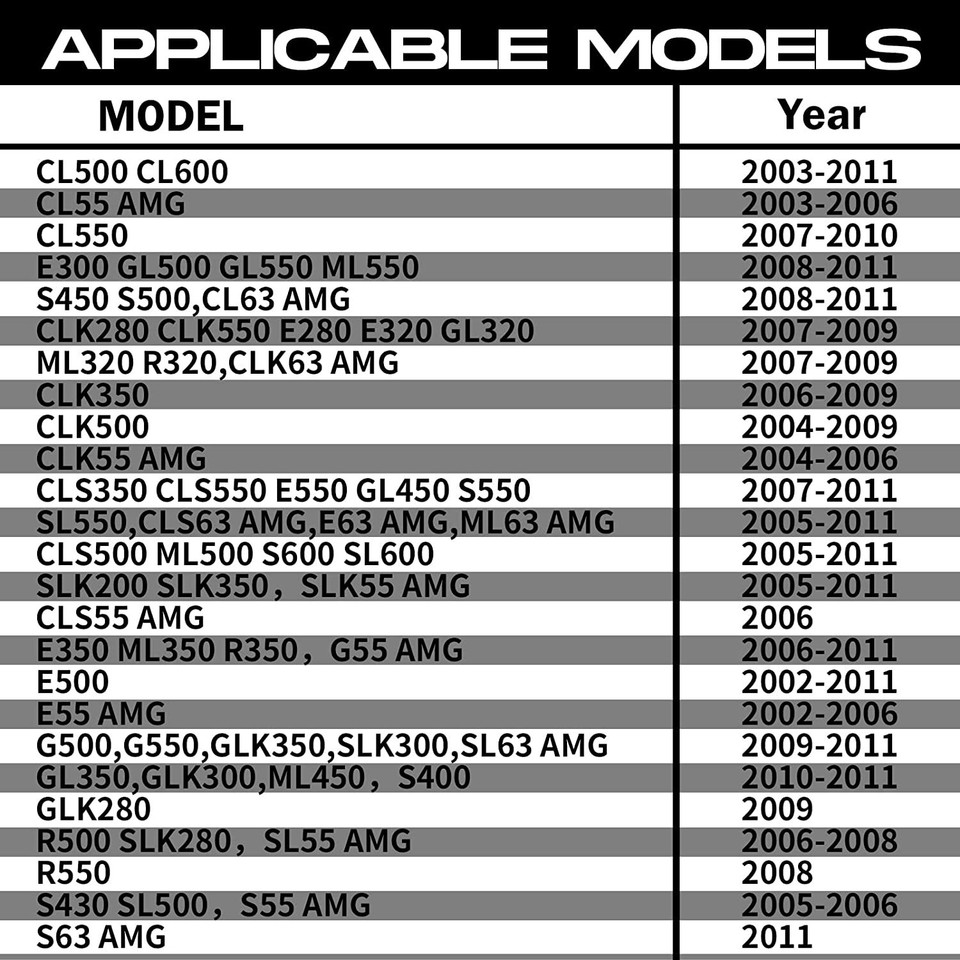 APPLICABLE MODELS

| MODEL | Year |
|---|---|
| CL500 CL600 | 2003-2011 |
| CL55 AMG | 2003-2006 |
| CL550 | 2007-2010 |
| E300 GL500 GL550 ML550 | 2008-2011 |
| S450 S500,CL63 AMG | 2008-2011 |
| CLK280 CLK550 E280 E320 GL320 | 2007-2009 |
| ML320 R320,CLK63 AMG | 2007-2009 |
| CLK350 | 2006-2009 |
| CLK500 | 2004-2009 |
| CLK55 AMG | 2004-2006 |
| CLS350 CLS550 E550 GL450 S550 | 2007-2011 |
| SL550,CLS63 AMG,E63 AMG,ML63 AMG | 2005-2011 |
| CLS500 ML500 S600 SL600 | 2005-2011 |
| SLK200 SLK350， SLK55 AMG | 2005-2011 |
| CLS55 AMG | 2006 |
| E350 ML350 R350， G55 AMG | 2006-2011 |
| E500 | 2002-2011 |
| E55 AMG | 2002-2006 |
| G500,G550,GLK350,SLK300,SL63 AMG | 2009-2011 |
| GL350,GLK300,ML450， S400 | 2010-2011 |
| GLK280 | 2009 |
| R500 SLK280， SL55 AMG | 2006-2008 |
| R550 | 2008 |
| S430 SL500， S55 AMG | 2005-2006 |
| S63 AMG | 2011 |